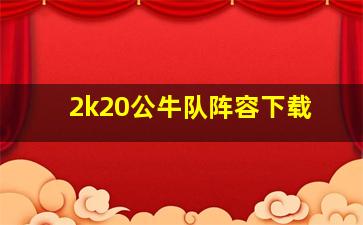 2k20公牛队阵容下载